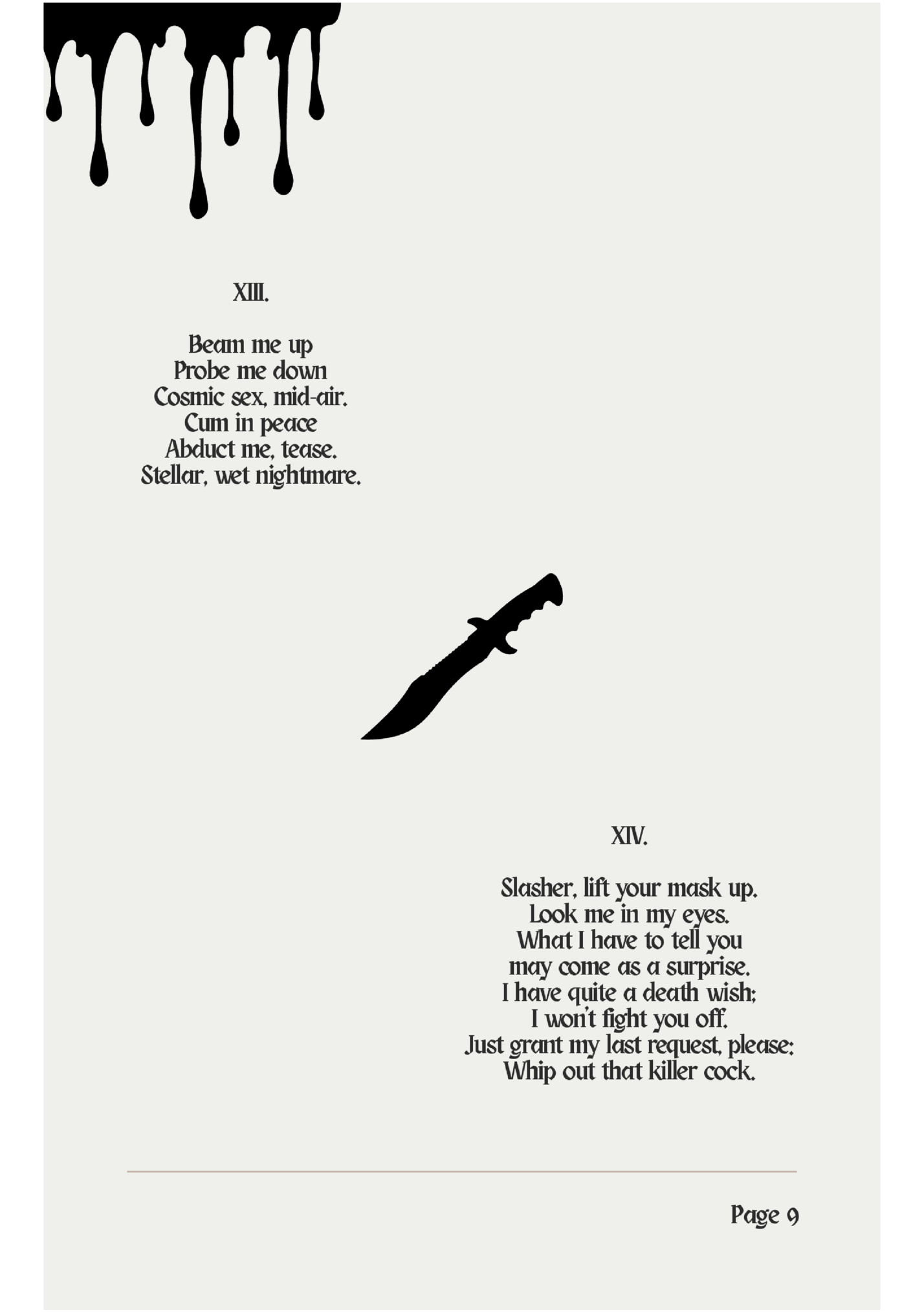 XIII.

Beam me up
Probe me down
Cosmic sex, mid-air.
Cum in peace
Abduct me, tease.
Stellar, wet nightmare.

XIV.

Slasher, lift your mask up.
Look me in my eyes.
What I have to tell you
may come as a surprise.
I have quite a death wish;
I won't fight you off.
Just grant my last request, please:
Whip out that killer cock.

Page 9